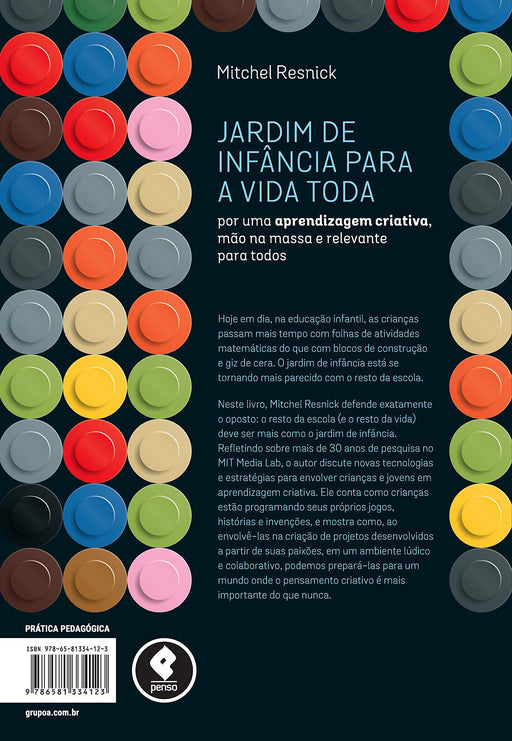 Mitchel Resnick

JARDIM DE INFÂNCIA PARA A VIDA TODA

por uma aprendizagem criativa, mão na massa e relevante para todos

Hoje em dia, na educação infantil, as crianças passam mais tempo com folhas de atividades matemáticas do que com blocos de construção e giz de cera. O jardim de infância está se tornando mais parecido com o resto da escola.

Neste livro, Mitchel Resnick defende exatamente o oposto: o resto da escola (e o resto da vida) deve ser mais como o jardim de infância. Refletindo sobre mais de 30 anos de pesquisa no MIT Media Lab, o autor discute novas tecnologias e estratégias para envolver crianças e jovens em aprendizagem criativa. Ele conta como crianças estão programando seus próprios jogos, histórias e invenções, e mostra como, ao envolvê-las na criação de projetos desenvolvidos a partir de suas paixões, em um ambiente lúdico e colaborativo, podemos prepará-las para um mundo onde o pensamento criativo é mais importante do que nunca.

PRÁTICA PEDAGÓGICA

ISBN 978-65-81334-12-3

9 786581 334123

penso

grupoa.com.br